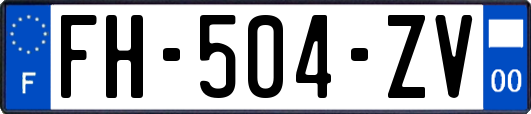 F

FH-504-ZV

00